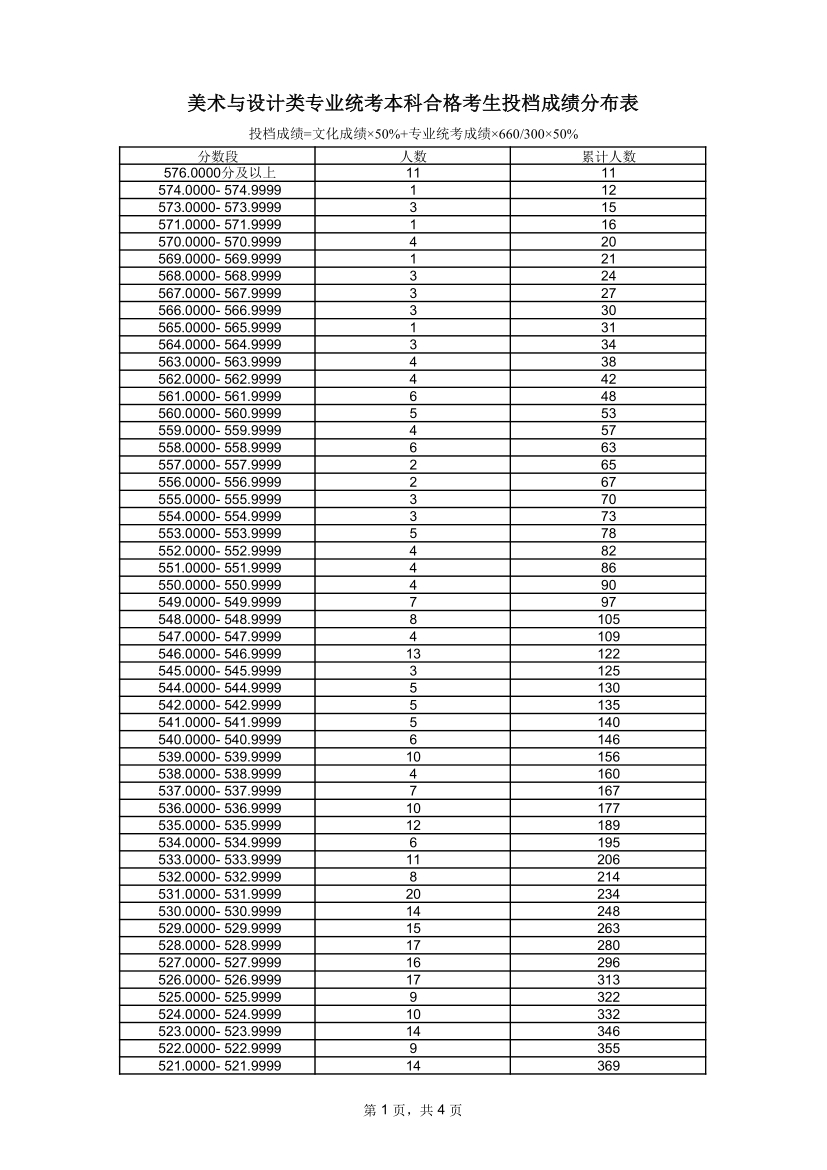 美术与设计类专业统考本科合格考生投档成绩分布表

投档成绩=文化成绩×50%+专业统考成绩×660/300×50%

| 分数段 | 人数 | 累计人数 |
|---|---|---|
| 576.0000分及以上 | 11 | 11 |
| 574.0000- 574.9999 | 1 | 12 |
| 573.0000- 573.9999 | 3 | 15 |
| 571.0000- 571.9999 | 1 | 16 |
| 570.0000- 570.9999 | 4 | 20 |
| 569.0000- 569.9999 | 1 | 21 |
| 568.0000- 568.9999 | 3 | 24 |
| 567.0000- 567.9999 | 3 | 27 |
| 566.0000- 566.9999 | 3 | 30 |
| 565.0000- 565.9999 | 1 | 31 |
| 564.0000- 564.9999 | 3 | 34 |
| 563.0000- 563.9999 | 4 | 38 |
| 562.0000- 562.9999 | 4 | 42 |
| 561.0000- 561.9999 | 6 | 48 |
| 560.0000- 560.9999 | 5 | 53 |
| 559.0000- 559.9999 | 4 | 57 |
| 558.0000- 558.9999 | 6 | 63 |
| 557.0000- 557.9999 | 2 | 65 |
| 556.0000- 556.9999 | 2 | 67 |
| 555.0000- 555.9999 | 3 | 70 |
| 554.0000- 554.9999 | 3 | 73 |
| 553.0000- 553.9999 | 5 | 78 |
| 552.0000- 552.9999 | 4 | 82 |
| 551.0000- 551.9999 | 4 | 86 |
| 550.0000- 550.9999 | 4 | 90 |
| 549.0000- 549.9999 | 7 | 97 |
| 548.0000- 548.9999 | 8 | 105 |
| 547.0000- 547.9999 | 4 | 109 |
| 546.0000- 546.9999 | 13 | 122 |
| 545.0000- 545.9999 | 3 | 125 |
| 544.0000- 544.9999 | 5 | 130 |
| 542.0000- 542.9999 | 5 | 135 |
| 541.0000- 541.9999 | 5 | 140 |
| 540.0000- 540.9999 | 6 | 146 |
| 539.0000- 539.9999 | 10 | 156 |
| 538.0000- 538.9999 | 4 | 160 |
| 537.0000- 537.9999 | 7 | 167 |
| 536.0000- 536.9999 | 10 | 177 |
| 535.0000- 535.9999 | 12 | 189 |
| 534.0000- 534.9999 | 6 | 195 |
| 533.0000- 533.9999 | 11 | 206 |
| 532.0000- 532.9999 | 8 | 214 |
| 531.0000- 531.9999 | 20 | 234 |
| 530.0000- 530.9999 | 14 | 248 |
| 529.0000- 529.9999 | 15 | 263 |
| 528.0000- 528.9999 | 17 | 280 |
| 527.0000- 527.9999 | 16 | 296 |
| 526.0000- 526.9999 | 17 | 313 |
| 525.0000- 525.9999 | 9 | 322 |
| 524.0000- 524.9999 | 10 | 332 |
| 523.0000- 523.9999 | 14 | 346 |
| 522.0000- 522.9999 | 9 | 355 |
| 521.0000- 521.9999 | 14 | 369 |

第 1 页，共 4 页